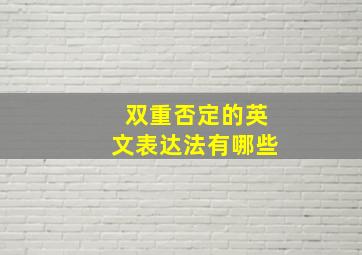 双重否定的英文表达法有哪些